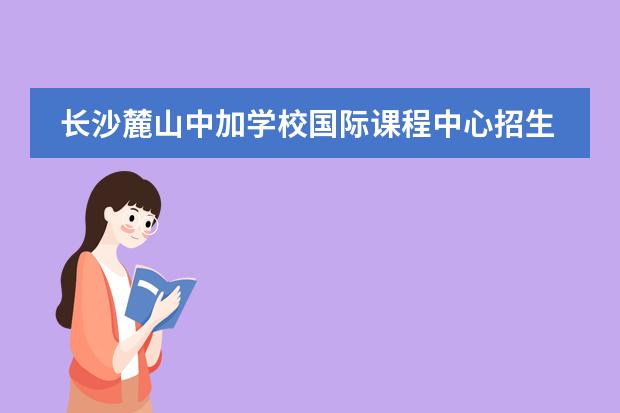 长沙麓山中加学校国际课程中心招生